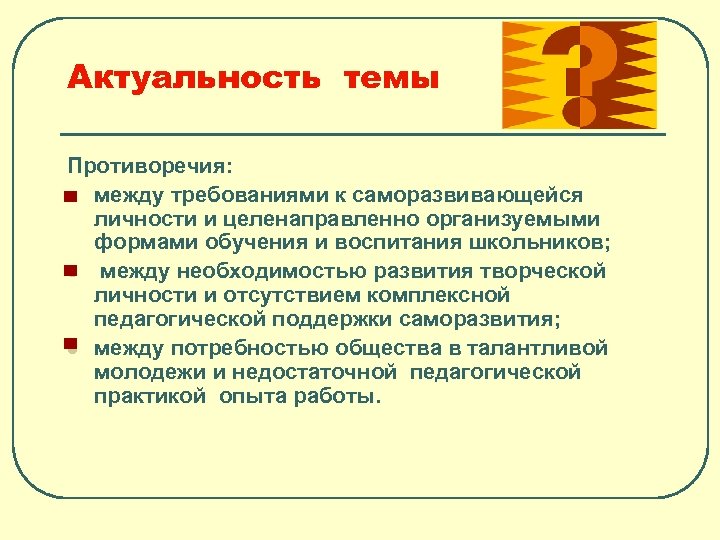 Актуальность темы

Противоречия:

• между требованиями к саморазвивающейся личности и целенаправленно организуемыми формами обучения и воспитания школьников;

• между необходимостью развития творческой личности и отсутствием комплексной педагогической поддержки саморазвития;

• между потребностью общества в талантливой молодежи и недостаточной педагогической практикой опыта работы.